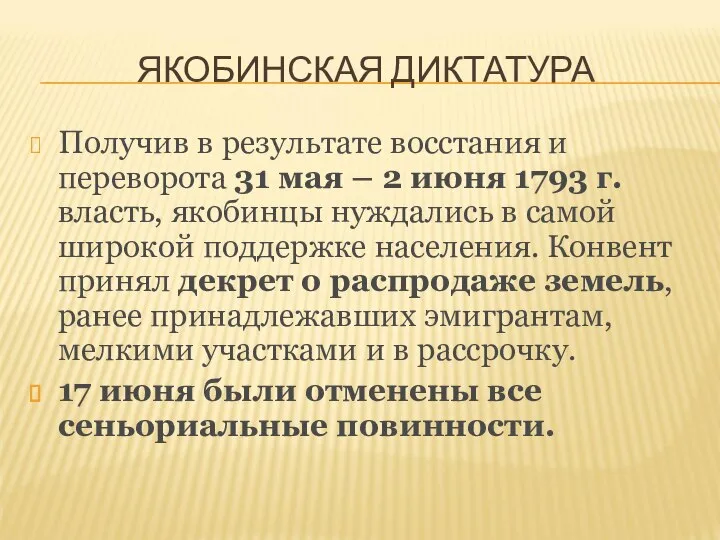 ЯКОБИНСКАЯ ДИКТАТУРА

Получив в результате восстания и переворота 31 мая – 2 июня 1793 г. власть, якобинцы нуждались в самой широкой поддержке населения. Конвент принял декрет о распродаже земель, ранее принадлежавших эмигрантам, мелкими участками и в рассрочку.

17 июня были отменены все сеньориальные повинности.